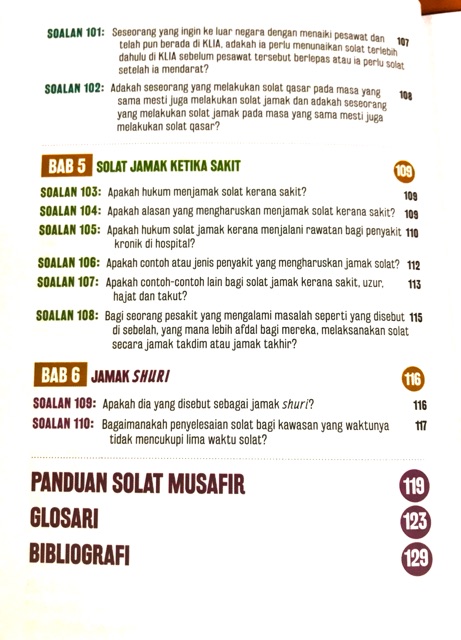 SOALAN 101: Seseorang yang ingin ke luar negara dengan menaiki pesawat dan telah pun berada di KLIA, adakah ia perlu menunaikan solat terlebih dahulu di KLIA sebelum pesawat tersebut berlepas atau ia perlu solat setelah ia mendarat? 107

SOALAN 102: Adakah seseorang yang melakukan solat qasar pada masa yang sama mesti juga melakukan solat jamak dan adakah seseorang yang melakukan solat jamak pada masa yang sama mesti juga melakukan solat qasar? 108

BAB 5 SOLAT JAMAK KETIKA SAKIT 109

SOALAN 103: Apakah hukum menjamak solat kerana sakit? 109

SOALAN 104: Apakah alasan yang mengharuskan menjamak solat kerana sakit? 109

SOALAN 105: Apakah hukum solat jamak kerana menjalani rawatan bagi penyakit kronik di hospital? 110

SOALAN 106: Apakah contoh atau jenis penyakit yang mengharuskan jamak solat? 112

SOALAN 107: Apakah contoh-contoh lain bagi solat jamak kerana sakit, uzur, hajat dan takut? 113

SOALAN 108: Bagi seorang pesakit yang mengalami masalah seperti yang disebut di sebelah, yang mana lebih afdal bagi mereka, melaksanakan solat secara jamak takdim atau jamak takhir? 115

BAB 6 JAMAK SHURI 116

SOALAN 109: Apakah dia yang disebut sebagai jamak shuri? 116

SOALAN 110: Bagaimanakah penyelesaian solat bagi kawasan yang waktunya tidak mencukupi lima waktu solat? 117

PANDUAN SOLAT MUSAFIR 119

GLOSARI 123

BIBLIOGRAFI 129